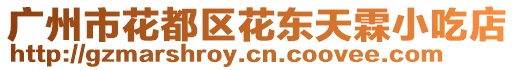 广州市花都区花东天霖小吃店
http://gzmarshroy.cn.coovee.com